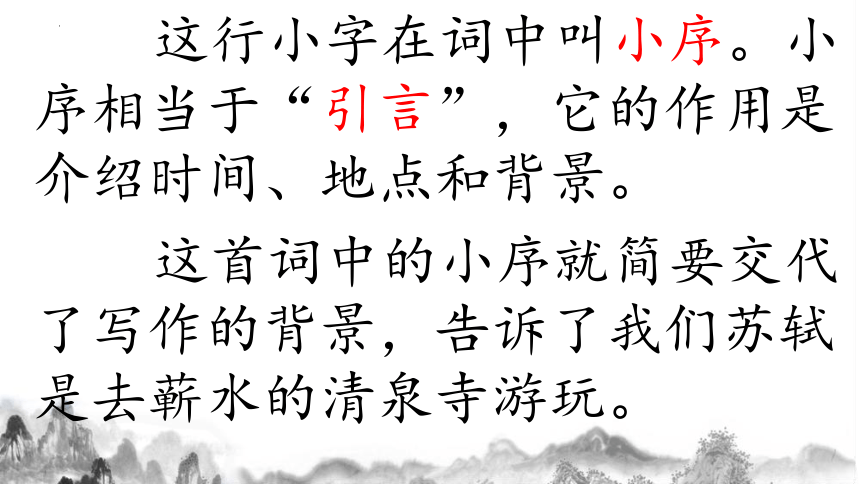 这行小字在词中叫小序。小序相当于“引言”，它的作用是介绍时间、地点和背景。

这首词中的小序就简要交代了写作的背景，告诉了我们苏轼是去蕲水的清泉寺游玩。